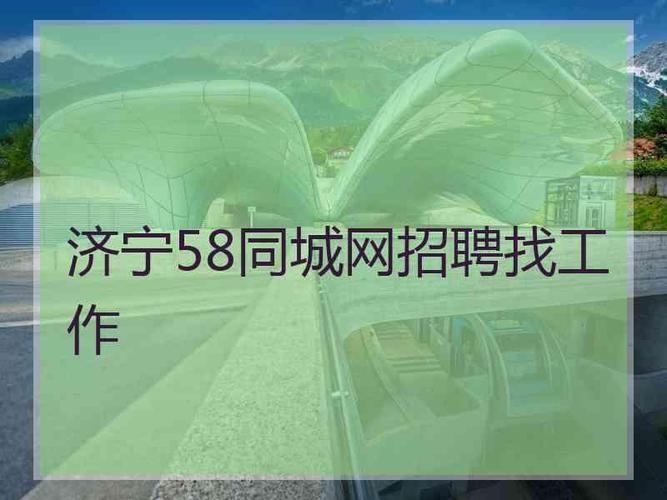 济宁58同城网招聘找工作